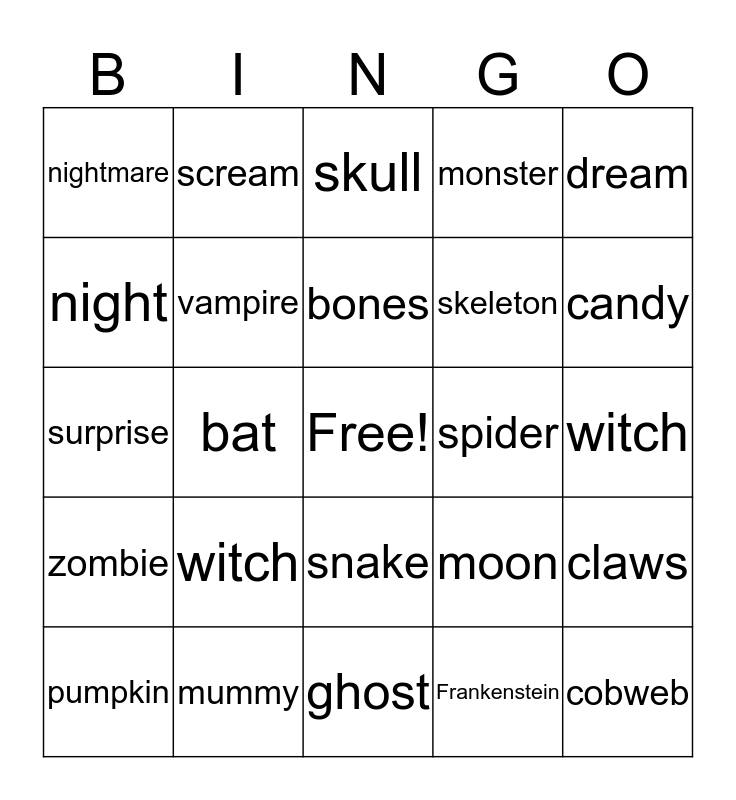 | B | I | N | G | O |
|---|---|---|---|---|
| nightmare | scream | skull | monster | dream |
| night | vampire | bones | skeleton | candy |
| surprise | bat | Free! | spider | witch |
| zombie | witch | snake | moon | claws |
| pumpkin | mummy | ghost | Frankenstein | cobweb |